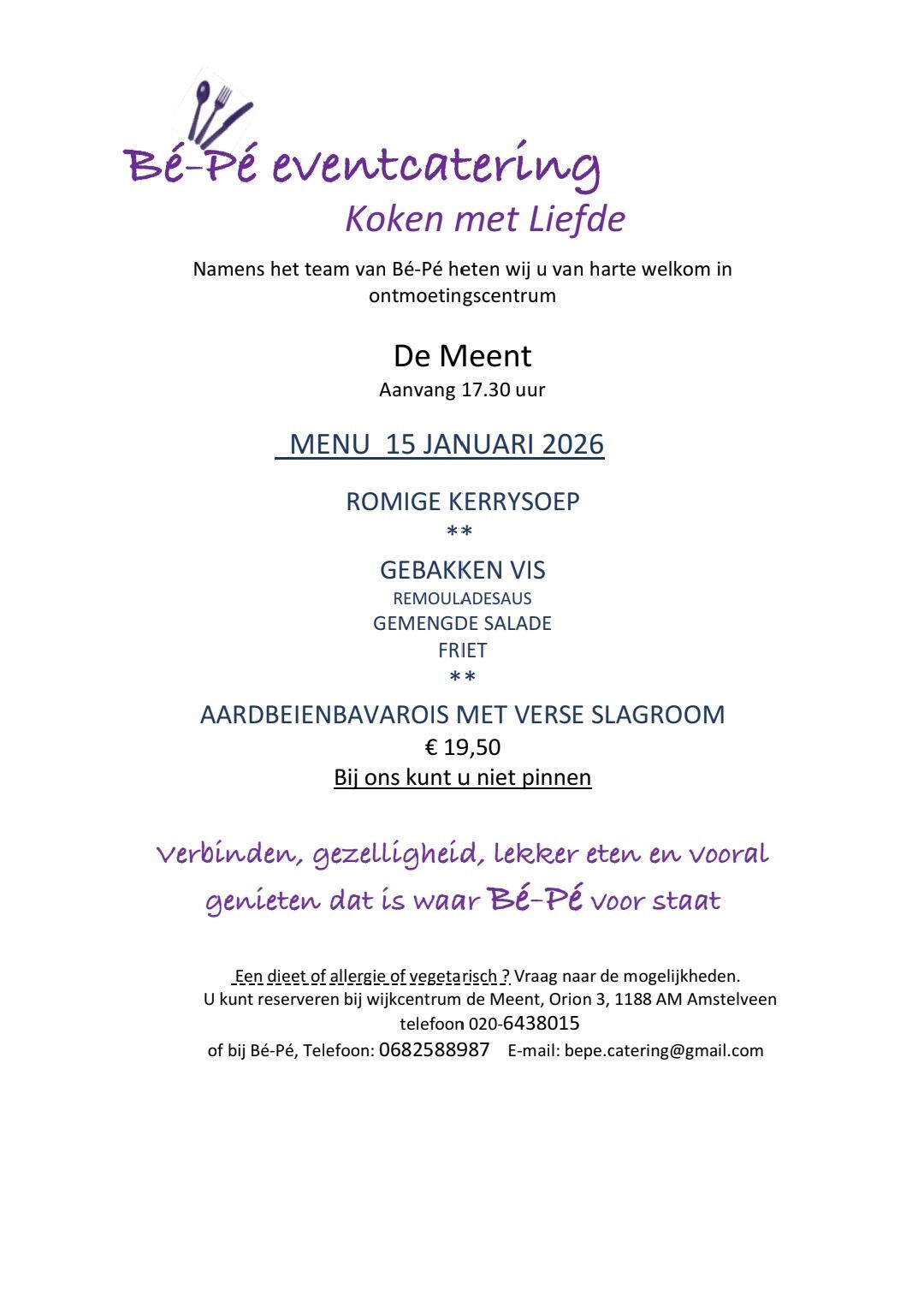 Bé-Pé eventcatering
Koken met Liefde

Namens het team van Bé-Pé heten wij u van harte welkom in ontmoetingscentrum

De Meent
Aanvang 17.30 uur

MENU 15 JANUARI 2026

ROMIGE KERRYSOEP
**
GEBAKKEN VIS
REMOULADESAUS
GEMENGDE SALADE
FRIET
**
AARDBEIENBAVAROIS MET VERSE SLAGROOM
€ 19,50
Bij ons kunt u niet pinnen

Verbinden, gezelligheid, lekker eten en vooral genieten dat is waar Bé-Pé voor staat

Een dieet of allergie of vegetarisch ? Vraag naar de mogelijkheden.
U kunt reserveren bij wijkcentrum de Meent, Orion 3, 1188 AM Amstelveen telefoon 020-6438015
of bij Bé-Pé, Telefoon: 0682588987 E-mail: bepe.catering@gmail.com